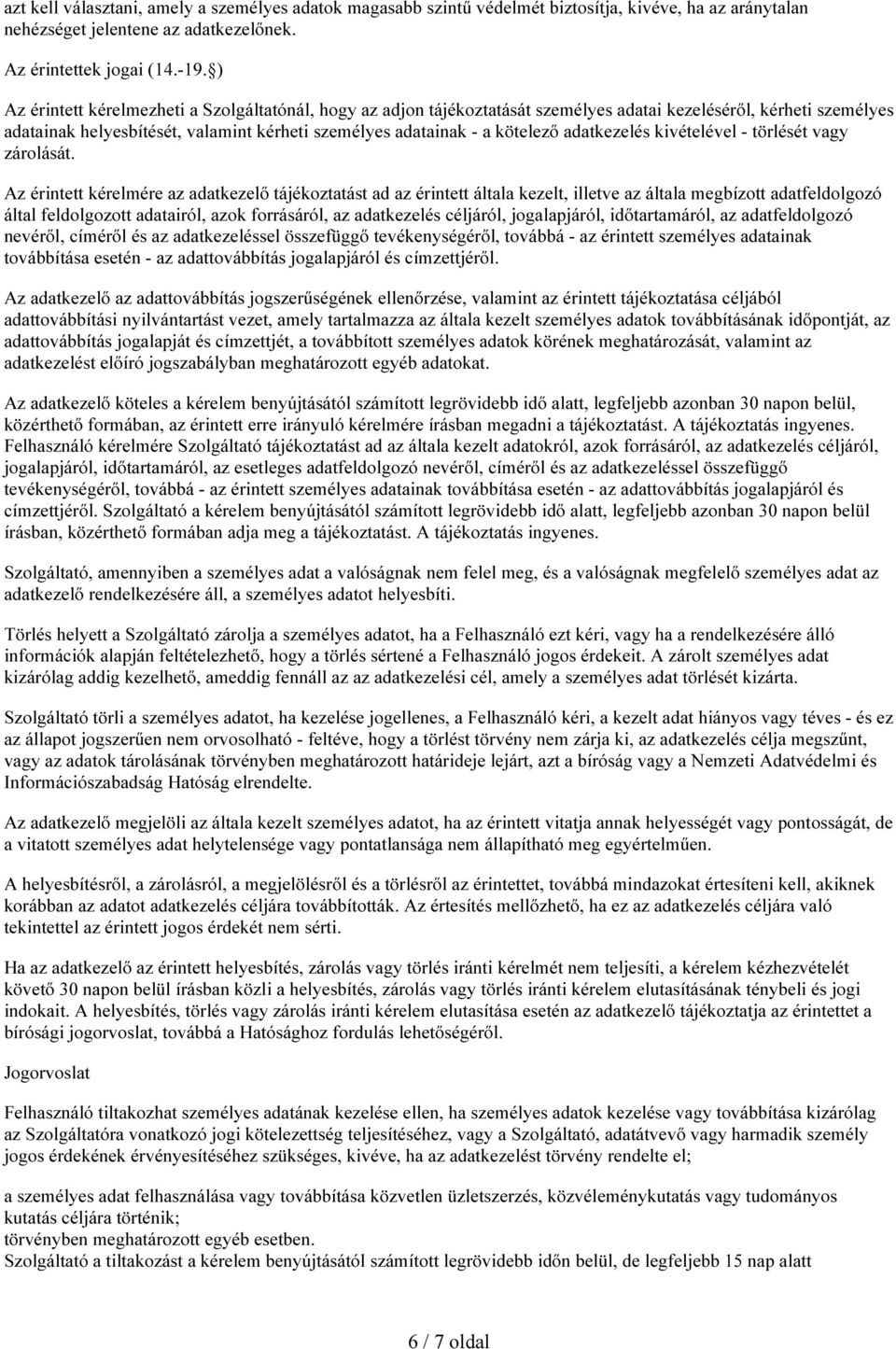 azt kell választani, amely a személyes adatok magasabb szintű védelmét biztosítja, kivéve, ha az aránytalan nehézséget jelentene az adatkezelőnek.

Az érintettek jogai (14.-19. §)

Az érintett kérelmezheti a Szolgáltatónál, hogy az adjon tájékoztatását személyes adatai kezeléséről, kérheti személyes adatainak helyesbítését, valamint kérheti személyes adatainak - a kötelező adatkezelés kivételével - törlését vagy zárolását.

Az érintett kérelmére az adatkezelő tájékoztatást ad az érintett általa kezelt, illetve az általa megbízott adatfeldolgozó által feldolgozott adatairól, azok forrásáról, az adatkezelés céljáról, jogalapjáról, időtartamáról, az adatfeldolgozó nevéről, címéről és az adatkezeléssel összefüggő tevékenységéről, továbbá - az érintett személyes adatainak továbbítása esetén - az adattovábbítás jogalapjáról és címzettjéről.

Az adatkezelő az adattovábbítás jogszerűségének ellenőrzése, valamint az érintett tájékoztatása céljából adattovábbítási nyilvántartást vezet, amely tartalmazza az általa kezelt személyes adatok továbbításának időpontját, az adattovábbítás jogalapját és címzettjét, a továbbított személyes adatok körének meghatározását, valamint az adatkezelést előíró jogszabályban meghatározott egyéb adatokat.

Az adatkezelő köteles a kérelem benyújtásától számított legrövidebb idő alatt, legfeljebb azonban 30 napon belül, közérthető formában, az érintett erre irányuló kérelmére írásban megadni a tájékoztatást. A tájékoztatás ingyenes. Felhasználó kérelmére Szolgáltató tájékoztatást ad az általa kezelt adatokról, azok forrásáról, az adatkezelés céljáról, jogalapjáról, időtartamáról, az esetleges adatfeldolgozó nevéről, címéről és az adatkezeléssel összefüggő tevékenységéről, továbbá - az érintett személyes adatainak továbbítása esetén - az adattovábbítás jogalapjáról és címzettjéről. Szolgáltató a kérelem benyújtásától számított legrövidebb idő alatt, legfeljebb azonban 30 napon belül írásban, közérthető formában adja meg a tájékoztatást. A tájékoztatás ingyenes.

Szolgáltató, amennyiben a személyes adat a valóságnak nem felel meg, és a valóságnak megfelelő személyes adat az adatkezelő rendelkezésére áll, a személyes adatot helyesbíti.

Törlés helyett a Szolgáltató zárolja a személyes adatot, ha a Felhasználó ezt kéri, vagy ha a rendelkezésére álló információk alapján feltételezhető, hogy a törlés sértené a Felhasználó jogos érdekeit. A zárolt személyes adat kizárólag addig kezelhető, ameddig fennáll az az adatkezelési cél, amely a személyes adat törlését kizárta.

Szolgáltató törli a személyes adatot, ha kezelése jogellenes, a Felhasználó kéri, a kezelt adat hiányos vagy téves - és ez az állapot jogszerűen nem orvosolható - feltéve, hogy a törlést törvény nem zárja ki, az adatkezelés célja megszűnt, vagy az adatok tárolásának törvényben meghatározott határideje lejárt, azt a bíróság vagy a Nemzeti Adatvédelmi és Információszabadság Hatóság elrendelte.

Az adatkezelő megjelöli az általa kezelt személyes adatot, ha az érintett vitatja annak helyességét vagy pontosságát, de a vitatott személyes adat helytelensége vagy pontatlansága nem állapítható meg egyértelműen.

A helyesbítésről, a zárolásról, a megjelölésről és a törlésről az érintettet, továbbá mindazokat értesíteni kell, akiknek korábban az adatot adatkezelés céljára továbbították. Az értesítés mellőzhető, ha ez az adatkezelés céljára való tekintettel az érintett jogos érdekét nem sérti.

Ha az adatkezelő az érintett helyesbítés, zárolás vagy törlés iránti kérelmét nem teljesíti, a kérelem kézhezvételét követő 30 napon belül írásban közli a helyesbítés, zárolás vagy törlés iránti kérelem elutasításának ténybeli és jogi indokait. A helyesbítés, törlés vagy zárolás iránti kérelem elutasítása esetén az adatkezelő tájékoztatja az érintettet a bírósági jogorvoslat, továbbá a Hatósághoz fordulás lehetőségéről.

Jogorvoslat

Felhasználó tiltakozhat személyes adatának kezelése ellen, ha személyes adatok kezelése vagy továbbítása kizárólag az Szolgáltatóra vonatkozó jogi kötelezettség teljesítéséhez, vagy a Szolgáltató, adatátvevő vagy harmadik személy jogos érdekének érvényesítéséhez szükséges, kivéve, ha az adatkezelést törvény rendelte el;

a személyes adat felhasználása vagy továbbítása közvetlen üzletszerzés, közvéleménykutatás vagy tudományos kutatás céljára történik;
törvényben meghatározott egyéb esetben.
Szolgáltató a tiltakozást a kérelem benyújtásától számított legrövidebb időn belül, de legfeljebb 15 nap alatt

6 / 7 oldal